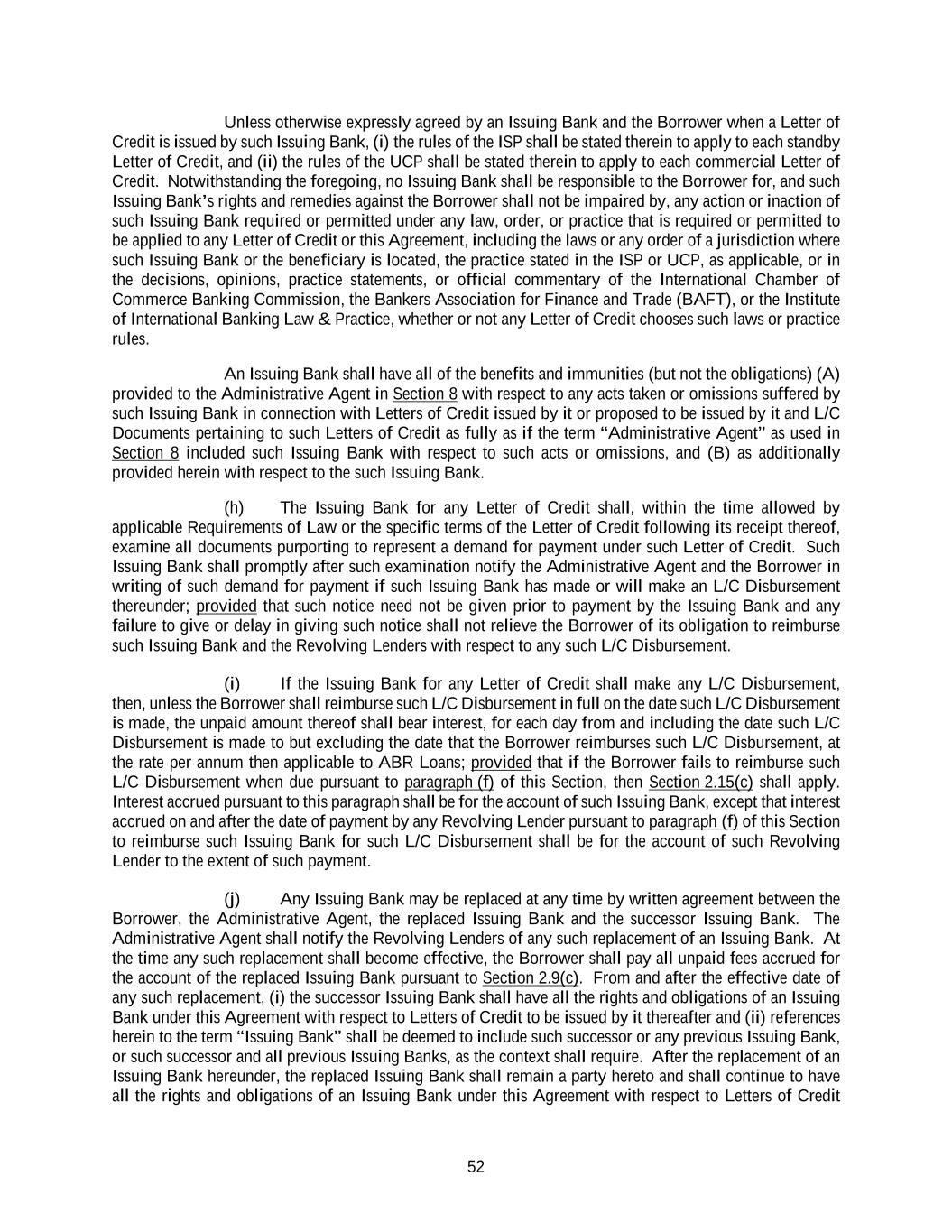 Unless otherwise expressly agreed by an Issuing Bank and the Borrower when a Letter of Credit is issued by such Issuing Bank, (i) the rules of the ISP shall be stated therein to apply to each standby Letter of Credit, and (ii) the rules of the UCP shall be stated therein to apply to each commercial Letter of Credit. Notwithstanding the foregoing, no Issuing Bank shall be responsible to the Borrower for, and such Issuing Bank's rights and remedies against the Borrower shall not be impaired by, any action or inaction of such Issuing Bank required or permitted under any law, order, or practice that is required or permitted to be applied to any Letter of Credit or this Agreement, including the laws or any order of a jurisdiction where such Issuing Bank or the beneficiary is located, the practice stated in the ISP or UCP, as applicable, or in the decisions, opinions, practice statements, or official commentary of the International Chamber of Commerce Banking Commission, the Bankers Association for Finance and Trade (BAFT), or the Institute of International Banking Law & Practice, whether or not any Letter of Credit chooses such laws or practice rules.

An Issuing Bank shall have all of the benefits and immunities (but not the obligations) (A) provided to the Administrative Agent in Section 8 with respect to any acts taken or omissions suffered by such Issuing Bank in connection with Letters of Credit issued by it or proposed to be issued by it and L/C Documents pertaining to such Letters of Credit as fully as if the term "Administrative Agent" as used in Section 8 included such Issuing Bank with respect to such acts or omissions, and (B) as additionally provided herein with respect to the such Issuing Bank.

(h) The Issuing Bank for any Letter of Credit shall, within the time allowed by applicable Requirements of Law or the specific terms of the Letter of Credit following its receipt thereof, examine all documents purporting to represent a demand for payment under such Letter of Credit. Such Issuing Bank shall promptly after such examination notify the Administrative Agent and the Borrower in writing of such demand for payment if such Issuing Bank has made or will make an L/C Disbursement thereunder; provided that such notice need not be given prior to payment by the Issuing Bank and any failure to give or delay in giving such notice shall not relieve the Borrower of its obligation to reimburse such Issuing Bank and the Revolving Lenders with respect to any such L/C Disbursement.

(i) If the Issuing Bank for any Letter of Credit shall make any L/C Disbursement, then, unless the Borrower shall reimburse such L/C Disbursement in full on the date such L/C Disbursement is made, the unpaid amount thereof shall bear interest, for each day from and including the date such L/C Disbursement is made to but excluding the date that the Borrower reimburses such L/C Disbursement, at the rate per annum then applicable to ABR Loans; provided that if the Borrower fails to reimburse such L/C Disbursement when due pursuant to paragraph (f) of this Section, then Section 2.15(c) shall apply. Interest accrued pursuant to this paragraph shall be for the account of such Issuing Bank, except that interest accrued on and after the date of payment by any Revolving Lender pursuant to paragraph (f) of this Section to reimburse such Issuing Bank for such L/C Disbursement shall be for the account of such Revolving Lender to the extent of such payment.

(j) Any Issuing Bank may be replaced at any time by written agreement between the Borrower, the Administrative Agent, the replaced Issuing Bank and the successor Issuing Bank. The Administrative Agent shall notify the Revolving Lenders of any such replacement of an Issuing Bank. At the time any such replacement shall become effective, the Borrower shall pay all unpaid fees accrued for the account of the replaced Issuing Bank pursuant to Section 2.9(c). From and after the effective date of any such replacement, (i) the successor Issuing Bank shall have all the rights and obligations of an Issuing Bank under this Agreement with respect to Letters of Credit to be issued by it thereafter and (ii) references herein to the term "Issuing Bank" shall be deemed to include such successor or any previous Issuing Bank, or such successor and all previous Issuing Banks, as the context shall require. After the replacement of an Issuing Bank hereunder, the replaced Issuing Bank shall remain a party hereto and shall continue to have all the rights and obligations of an Issuing Bank under this Agreement with respect to Letters of Credit

52